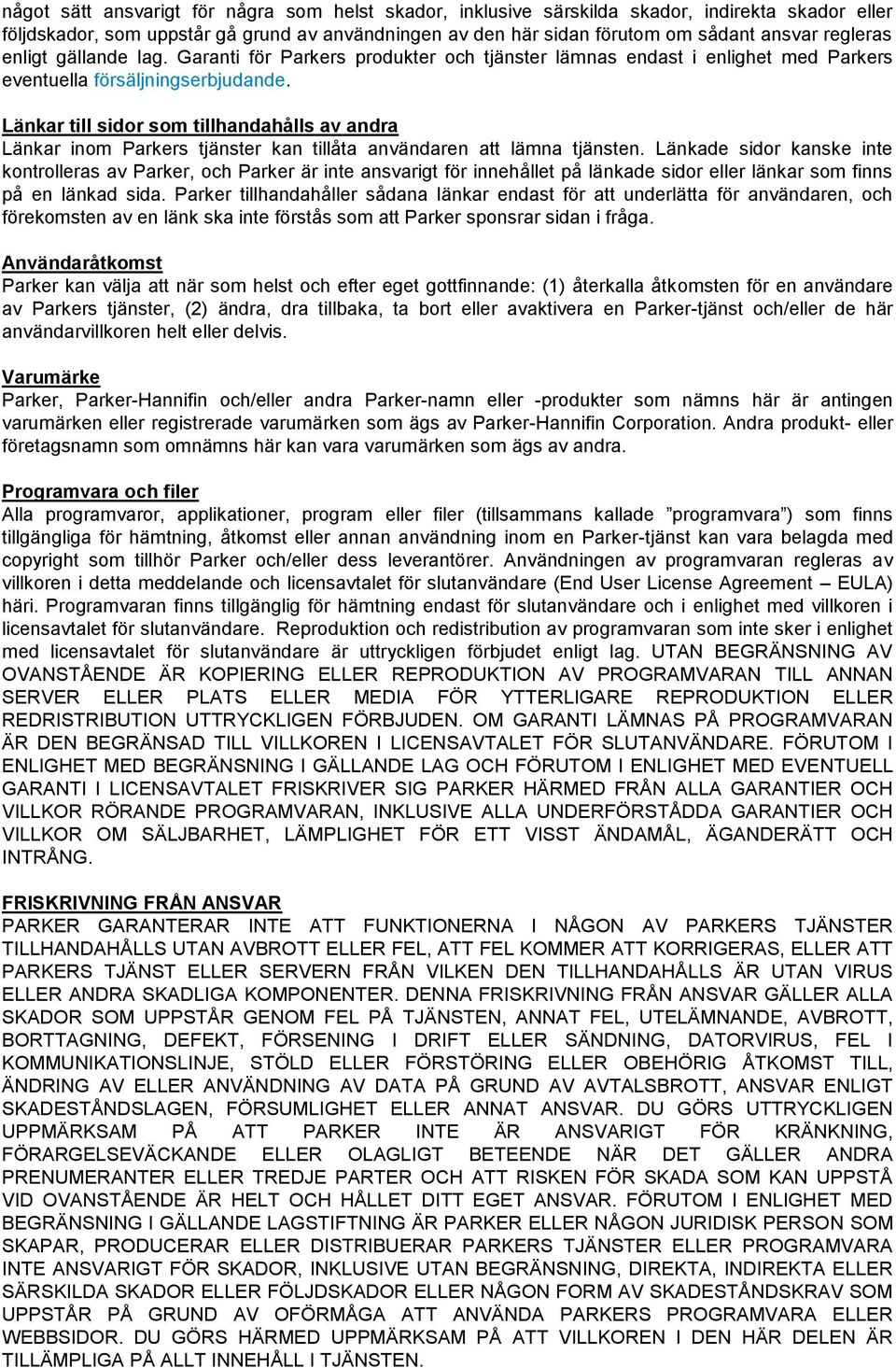 något sätt ansvarigt för några som helst skador, inklusive särskilda skador, indirekta skador eller följdskador, som uppstår gå grund av användningen av den här sidan förutom om sådant ansvar regleras enligt gällande lag. Garanti för Parkers produkter och tjänster lämnas endast i enlighet med Parkers eventuella försäljningserbjudande.

Länkar till sidor som tillhandahålls av andra
Länkar inom Parkers tjänster kan tillåta användaren att lämna tjänsten. Länkade sidor kanske inte kontrolleras av Parker, och Parker är inte ansvarigt för innehållet på länkade sidor eller länkar som finns på en länkad sida. Parker tillhandahåller sådana länkar endast för att underlätta för användaren, och förekomsten av en länk ska inte förstås som att Parker sponsrar sidan i fråga.

Användaråtkomst
Parker kan välja att när som helst och efter eget gottfinnande: (1) återkalla åtkomsten för en användare av Parkers tjänster, (2) ändra, dra tillbaka, ta bort eller avaktivera en Parker-tjänst och/eller de här användarvillkoren helt eller delvis.

Varumärke
Parker, Parker-Hannifin och/eller andra Parker-namn eller -produkter som nämns här är antingen varumärken eller registrerade varumärken som ägs av Parker-Hannifin Corporation. Andra produkt- eller företagsnamn som omnämns här kan vara varumärken som ägs av andra.

Programvara och filer
Alla programvaror, applikationer, program eller filer (tillsammans kallade ”programvara”) som finns tillgängliga för hämtning, åtkomst eller annan användning inom en Parker-tjänst kan vara belagda med copyright som tillhör Parker och/eller dess leverantörer. Användningen av programvaran regleras av villkoren i detta meddelande och licensavtalet för slutanvändare (End User License Agreement – EULA) häri. Programvaran finns tillgänglig för hämtning endast för slutanvändare och i enlighet med villkoren i licensavtalet för slutanvändare. Reproduktion och redistribution av programvaran som inte sker i enlighet med licensavtalet för slutanvändare är uttryckligen förbjudet enligt lag. UTAN BEGRÄNSNING AV OVANSTÅENDE ÄR KOPIERING ELLER REPRODUKTION AV PROGRAMVARAN TILL ANNAN SERVER ELLER PLATS ELLER MEDIA FÖR YTTERLIGARE REPRODUKTION ELLER REDRISTRIBUTION UTTRYCKLIGEN FÖRBJUDEN. OM GARANTI LÄMNAS PÅ PROGRAMVARAN ÄR DEN BEGRÄNSAD TILL VILLKOREN I LICENSAVTALET FÖR SLUTANVÄNDARE. FÖRUTOM I ENLIGHET MED BEGRÄNSNING I GÄLLANDE LAG OCH FÖRUTOM I ENLIGHET MED EVENTUELL GARANTI I LICENSAVTALET FRISKRIVER SIG PARKER HÄRMED FRÅN ALLA GARANTIER OCH VILLKOR RÖRANDE PROGRAMVARAN, INKLUSIVE ALLA UNDERFÖRSTÅDDA GARANTIER OCH VILLKOR OM SÄLJBARHET, LÄMPLIGHET FÖR ETT VISST ÄNDAMÅL, ÄGANDERÄTT OCH INTRÅNG.

FRISKRIVNING FRÅN ANSVAR
PARKER GARANTERAR INTE ATT FUNKTIONERNA I NÅGON AV PARKERS TJÄNSTER TILLHANDAHÅLLS UTAN AVBROTT ELLER FEL, ATT FEL KOMMER ATT KORRIGERAS, ELLER ATT PARKERS TJÄNST ELLER SERVERN FRÅN VILKEN DEN TILLHANDAHÅLLS ÄR UTAN VIRUS ELLER ANDRA SKADLIGA KOMPONENTER. DENNA FRISKRIVNING FRÅN ANSVAR GÄLLER ALLA SKADOR SOM UPPSTÅR GENOM FEL PÅ TJÄNSTEN, ANNAT FEL, UTELÄMNANDE, AVBROTT, BORTTAGNING, DEFEKT, FÖRSENING I DRIFT ELLER SÄNDNING, DATORVIRUS, FEL I KOMMUNIKATIONSLINJE, STÖLD ELLER FÖRSTÖRING ELLER OBEHÖRIG ÅTKOMST TILL, ÄNDRING AV ELLER ANVÄNDNING AV DATA PÅ GRUND AV AVTALSBROTT, ANSVAR ENLIGT SKADESTÅNDSLAGEN, FÖRSUMLIGHET ELLER ANNAT ANSVAR. DU GÖRS UTTRYCKLIGEN UPPMÄRKSAM PÅ ATT PARKER INTE ÄR ANSVARIGT FÖR KRÄNKNING, FÖRARGELSEVÄCKANDE ELLER OLAGLIGT BETEENDE NÄR DET GÄLLER ANDRA PRENUMERANTER ELLER TREDJE PARTER OCH ATT RISKEN FÖR SKADA SOM KAN UPPSTÅ VID OVANSTÅENDE ÄR HELT OCH HÅLLET DITT EGET ANSVAR. FÖRUTOM I ENLIGHET MED BEGRÄNSNING I GÄLLANDE LAGSTIFTNING ÄR PARKER ELLER NÅGON JURIDISK PERSON SOM SKAPAR, PRODUCERAR ELLER DISTRIBUERAR PARKERS TJÄNSTER ELLER PROGRAMVARA INTE ANSVARIGT FÖR SKADOR, INKLUSIVE UTAN BEGRÄNSNING, DIREKTA, INDIREKTA ELLER SÄRSKILDA SKADOR ELLER FÖLJDSKADOR ELLER NÅGON FORM AV SKADESTÅNDSKRAV SOM UPPSTÅR PÅ GRUND AV OFÖRMÅGA ATT ANVÄNDA PARKERS PROGRAMVARA ELLER WEBBSIDOR. DU GÖRS HÄRMED UPPMÄRKSAM PÅ ATT VILLKOREN I DEN HÄR DELEN ÄR TILLÄMPLIGA PÅ ALLT INNEHÅLL I TJÄNSTEN.